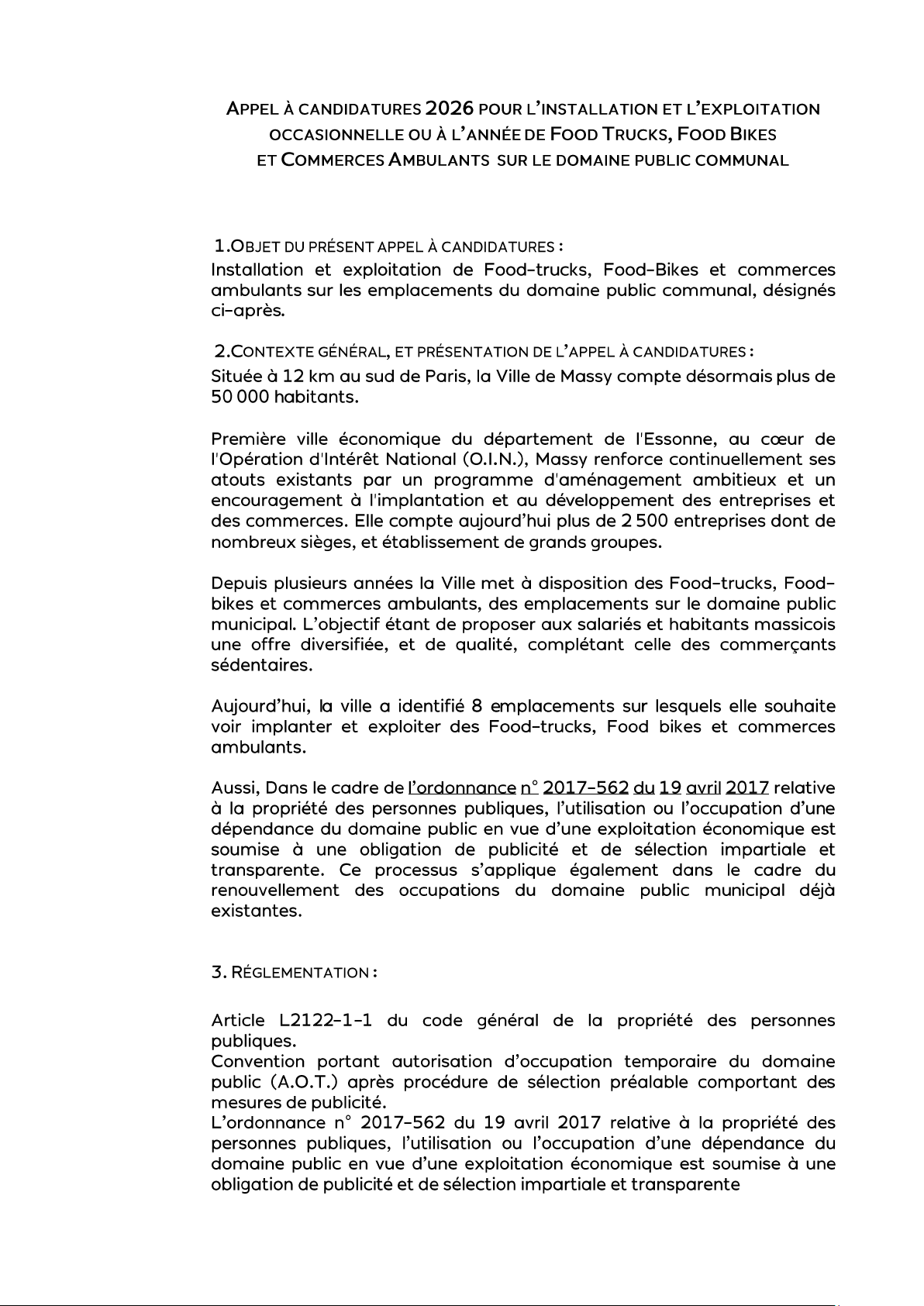 APPEL À CANDIDATURES 2026 POUR L'INSTALLATION ET L'EXPLOITATION OCCASIONNELLE OU À L'ANNÉE DE FOOD TRUCKS, FOOD BIKES ET COMMERCES AMBULANTS SUR LE DOMAINE PUBLIC COMMUNAL

1.OBJET DU PRÉSENT APPEL À CANDIDATURES :
Installation et exploitation de Food-trucks, Food-Bikes et commerces ambulants sur les emplacements du domaine public communal, désignés ci-après.

2.CONTEXTE GÉNÉRAL, ET PRÉSENTATION DE L'APPEL À CANDIDATURES :
Située à 12 km au sud de Paris, la Ville de Massy compte désormais plus de 50 000 habitants.

Première ville économique du département de l'Essonne, au cœur de l'Opération d'Intérêt National (O.I.N.), Massy renforce continuellement ses atouts existants par un programme d'aménagement ambitieux et un encouragement à l'implantation et au développement des entreprises et des commerces. Elle compte aujourd'hui plus de 2 500 entreprises dont de nombreux sièges, et établissement de grands groupes.

Depuis plusieurs années la Ville met à disposition des Food-trucks, Food-bikes et commerces ambulants, des emplacements sur le domaine public municipal. L'objectif étant de proposer aux salariés et habitants massicois une offre diversifiée, et de qualité, complétant celle des commerçants sédentaires.

Aujourd'hui, la ville a identifié 8 emplacements sur lesquels elle souhaite voir implanter et exploiter des Food-trucks, Food bikes et commerces ambulants.

Aussi, Dans le cadre de l'ordonnance n° 2017-562 du 19 avril 2017 relative à la propriété des personnes publiques, l'utilisation ou l'occupation d'une dépendance du domaine public en vue d'une exploitation économique est soumise à une obligation de publicité et de sélection impartiale et transparente. Ce processus s'applique également dans le cadre du renouvellement des occupations du domaine public municipal déjà existantes.

3. RÉGLEMENTATION :

Article L2122-1-1 du code général de la propriété des personnes publiques.
Convention portant autorisation d'occupation temporaire du domaine public (A.O.T.) après procédure de sélection préalable comportant des mesures de publicité.
L'ordonnance n° 2017-562 du 19 avril 2017 relative à la propriété des personnes publiques, l'utilisation ou l'occupation d'une dépendance du domaine public en vue d'une exploitation économique est soumise à une obligation de publicité et de sélection impartiale et transparente